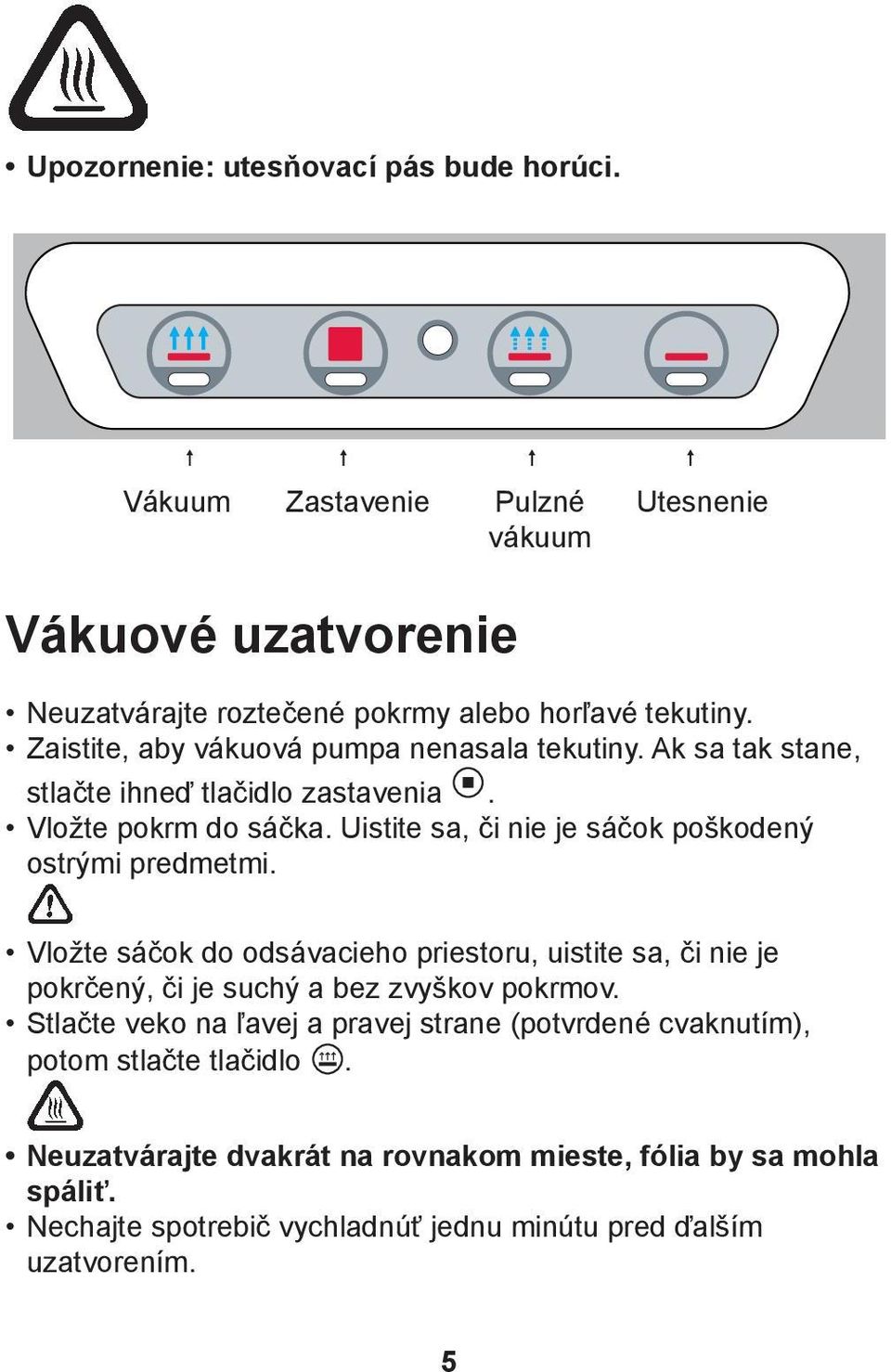 • Upozornenie: utesňovací pás bude horúci.

Vákuum Zastavenie Pulzné vákuum Utesnenie

Vákuové uzatvorenie

• Neuzatvárajte roztečené pokrmy alebo horľavé tekutiny.
• Zaistite, aby vákuová pumpa nenasala tekutiny. Ak sa tak stane, stlačte ihneď tlačidlo zastavenia .
• Vložte pokrm do sáčka. Uistite sa, či nie je sáčok poškodený ostrými predmetmi.

• Vložte sáčok do odsávacieho priestoru, uistite sa, či nie je pokrčený, či je suchý a bez zvyškov pokrmov.
• Stlačte veko na ľavej a pravej strane (potvrdené cvaknutím), potom stlačte tlačidlo .

• Neuzatvárajte dvakrát na rovnakom mieste, fólia by sa mohla spáliť.
• Nechajte spotrebič vychladnúť jednu minútu pred ďalším uzatvorením.

5